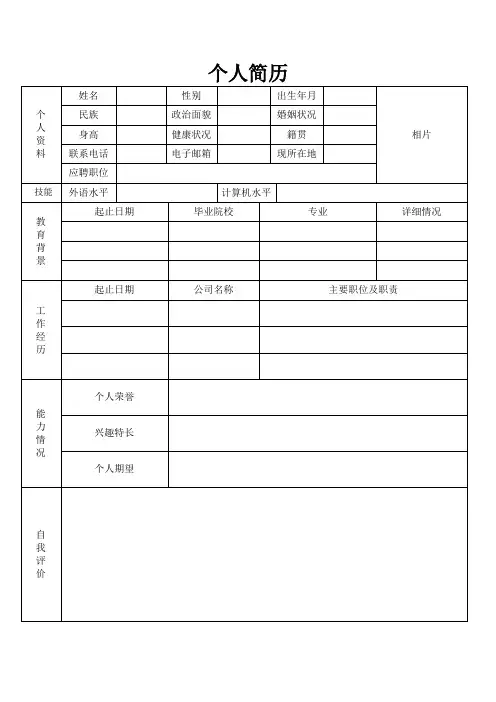 个人简历

| 个人资料 | 姓名 | | 性别 | | 出生年月 | | 相片 |
|---|---|---|---|---|---|---|---|
| | 民族 | | 政治面貌 | | 婚姻状况 | | |
| | 身高 | | 健康状况 | | 籍贯 | | |
| | 联系电话 | | 电子邮箱 | | 现所在地 | | |
| | 应聘职位 | | | | | | |

| 技能 | 外语水平 | | 计算机水平 | |
|---|---|---|---|---|

| 教育背景 | 起止日期 | 毕业院校 | 专业 | 详细情况 |
|---|---|---|---|---|
| | | | | |
| | | | | |
| | | | | |

| 工作经历 | 起止日期 | 公司名称 | 主要职位及职责 |
|---|---|---|---|
| | | | |
| | | | |
| | | | |

| 能力情况 | 个人荣誉 | |
|---|---|---|
| | 兴趣特长 | |
| | 个人期望 | |

| 自我评价 | |
|---|---|